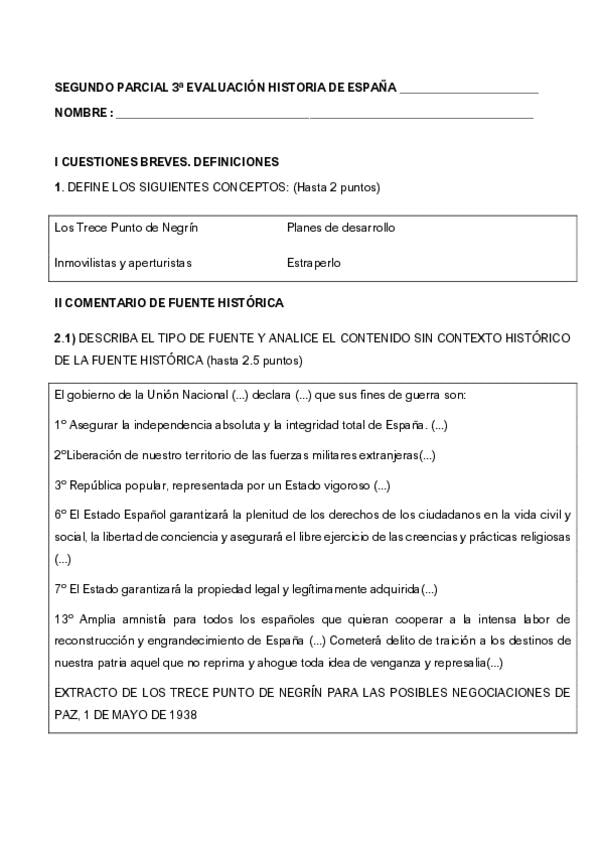 SEGUNDO PARCIAL 3ª EVALUACIÓN HISTORIA DE ESPAÑA ____________________

NOMBRE : ____________________________________________________________

I CUESTIONES BREVES. DEFINICIONES

1. DEFINE LOS SIGUIENTES CONCEPTOS: (Hasta 2 puntos)

| Los Trece Punto de Negrín | Planes de desarrollo |
|---|---|
| Inmovilistas y aperturistas | Estraperlo |

II COMENTARIO DE FUENTE HISTÓRICA

2.1) DESCRIBA EL TIPO DE FUENTE Y ANALICE EL CONTENIDO SIN CONTEXTO HISTÓRICO DE LA FUENTE HISTÓRICA (hasta 2.5 puntos)

El gobierno de la Unión Nacional (...) declara (...) que sus fines de guerra son:

1º Asegurar la independencia absoluta y la integridad total de España. (...)

2ºLiberación de nuestro territorio de las fuerzas militares extranjeras(...)

3º República popular, representada por un Estado vigoroso (...)

6º El Estado Español garantizará la plenitud de los derechos de los ciudadanos en la vida civil y social, la libertad de conciencia y asegurará el libre ejercicio de las creencias y prácticas religiosas (...)

7º El Estado garantizará la propiedad legal y legítimamente adquirida(...)

13º Amplia amnistía para todos los españoles que quieran cooperar a la intensa labor de reconstrucción y engrandecimiento de España (...) Cometerá delito de traición a los destinos de nuestra patria aquel que no reprima y ahogue toda idea de venganza y represalia(...)

EXTRACTO DE LOS TRECE PUNTO DE NEGRÍN PARA LAS POSIBLES NEGOCIACIONES DE PAZ, 1 DE MAYO DE 1938